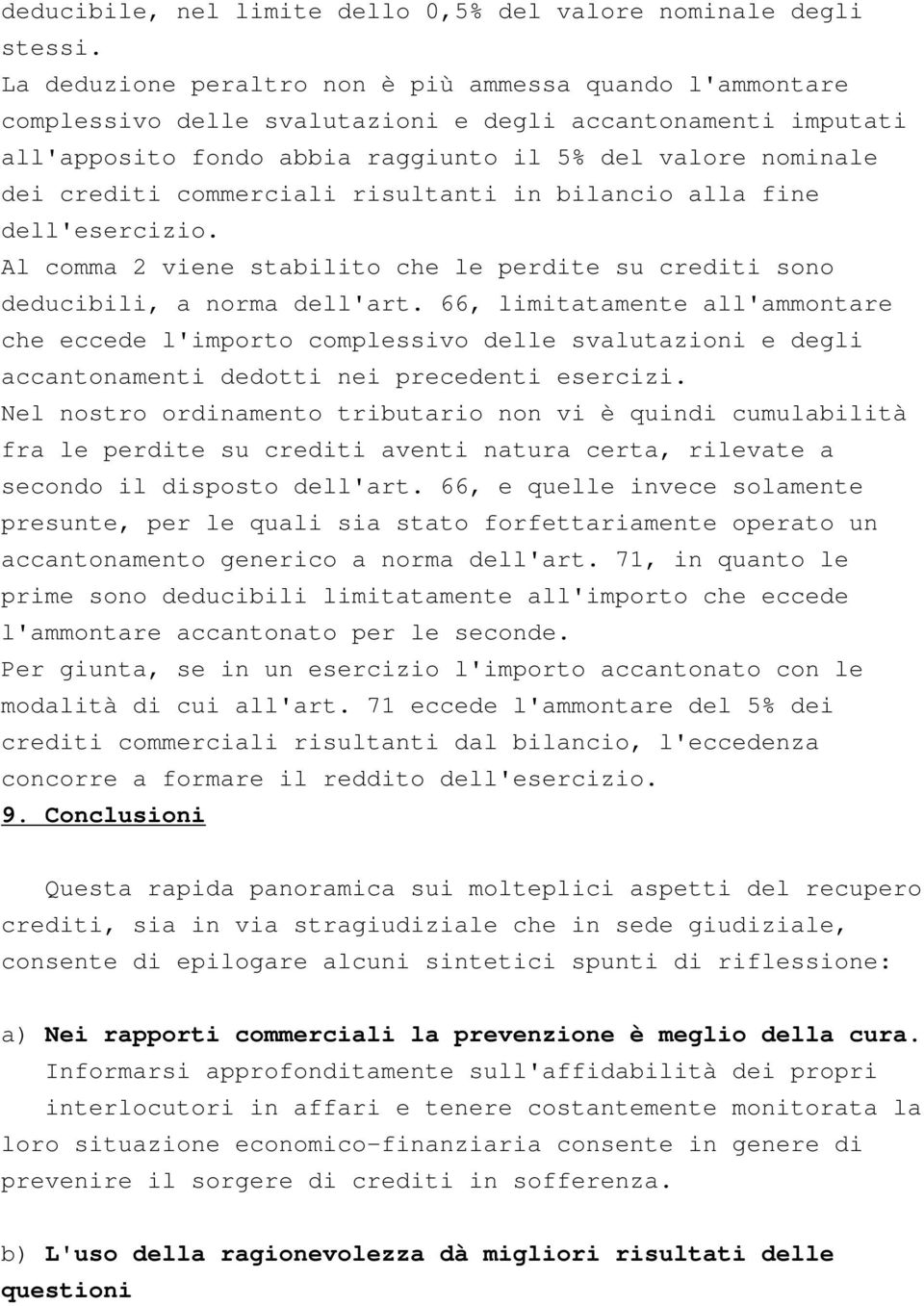 deducibile, nel limite dello 0,5% del valore nominale degli stessi.
La deduzione peraltro non è più ammessa quando l'ammontare complessivo delle svalutazioni e degli accantonamenti imputati all'apposito fondo abbia raggiunto il 5% del valore nominale dei crediti commerciali risultanti in bilancio alla fine dell'esercizio.
Al comma 2 viene stabilito che le perdite su crediti sono deducibili, a norma dell'art. 66, limitatamente all'ammontare che eccede l'importo complessivo delle svalutazioni e degli accantonamenti dedotti nei precedenti esercizi.
Nel nostro ordinamento tributario non vi è quindi cumulabilità fra le perdite su crediti aventi natura certa, rilevate a secondo il disposto dell'art. 66, e quelle invece solamente presunte, per le quali sia stato forfettariamente operato un accantonamento generico a norma dell'art. 71, in quanto le prime sono deducibili limitatamente all'importo che eccede l'ammontare accantonato per le seconde.
Per giunta, se in un esercizio l'importo accantonato con le modalità di cui all'art. 71 eccede l'ammontare del 5% dei crediti commerciali risultanti dal bilancio, l'eccedenza concorre a formare il reddito dell'esercizio.
9. Conclusioni

Questa rapida panoramica sui molteplici aspetti del recupero crediti, sia in via stragiudiziale che in sede giudiziale, consente di epilogare alcuni sintetici spunti di riflessione:

a) Nei rapporti commerciali la prevenzione è meglio della cura. Informarsi approfonditamente sull'affidabilità dei propri interlocutori in affari e tenere costantemente monitorata la loro situazione economico-finanziaria consente in genere di prevenire il sorgere di crediti in sofferenza.

b) L'uso della ragionevolezza dà migliori risultati delle questioni